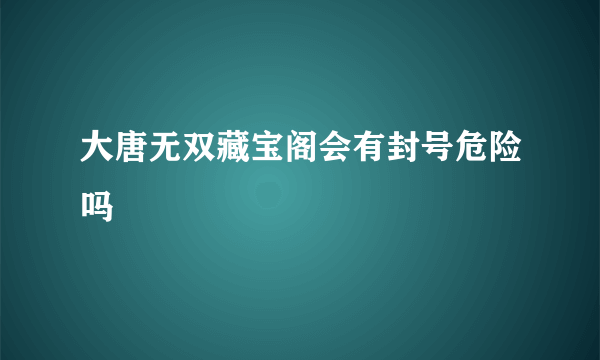 大唐无双藏宝阁会有封号危险吗